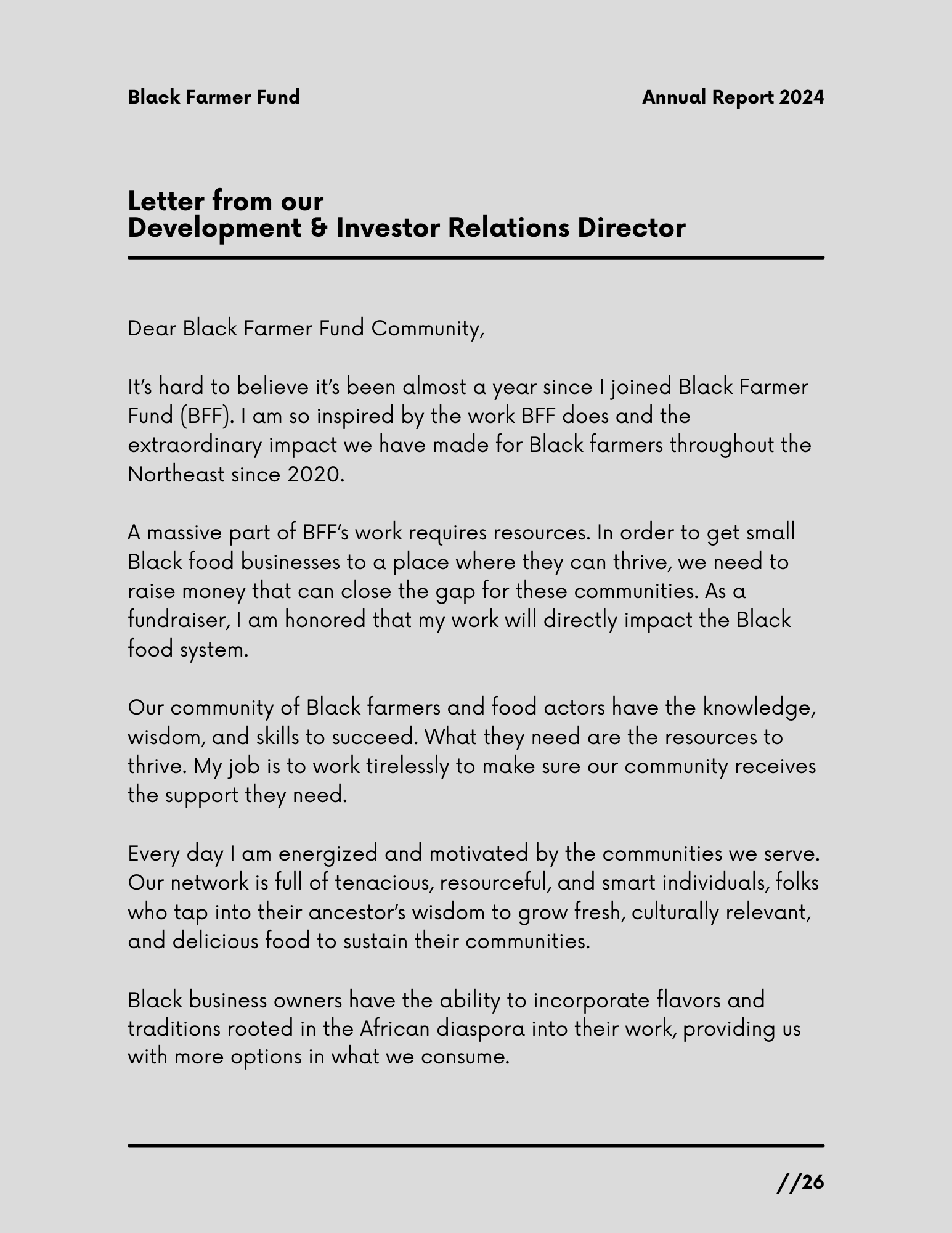 Black Farmer Fund

Annual Report 2024

Letter from our
Development & Investor Relations Director

Dear Black Farmer Fund Community,

It's hard to believe it's been almost a year since I joined Black Farmer Fund (BFF). I am so inspired by the work BFF does and the extraordinary impact we have made for Black farmers throughout the Northeast since 2020.

A massive part of BFF's work requires resources. In order to get small Black food businesses to a place where they can thrive, we need to raise money that can close the gap for these communities. As a fundraiser, I am honored that my work will directly impact the Black food system.

Our community of Black farmers and food actors have the knowledge, wisdom, and skills to succeed. What they need are the resources to thrive. My job is to work tirelessly to make sure our community receives the support they need.

Every day I am energized and motivated by the communities we serve. Our network is full of tenacious, resourceful, and smart individuals, folks who tap into their ancestor's wisdom to grow fresh, culturally relevant, and delicious food to sustain their communities.

Black business owners have the ability to incorporate flavors and traditions rooted in the African diaspora into their work, providing us with more options in what we consume.

//26